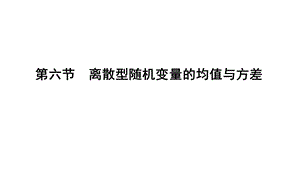 第六节　离散型随机变量的均值与方差